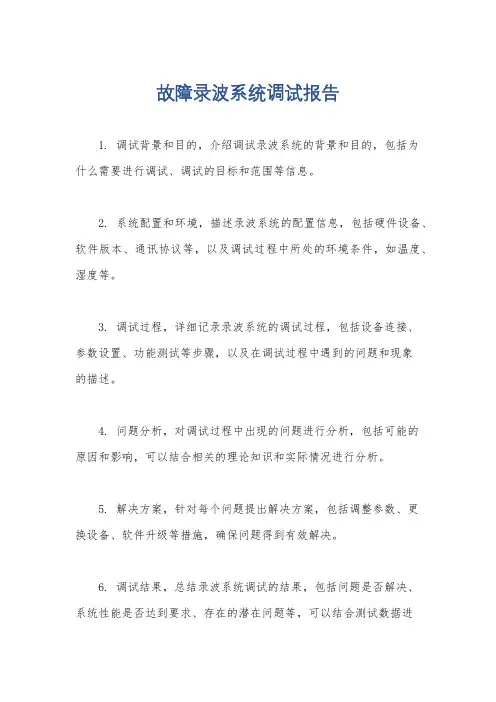 故障录波系统调试报告

1. 调试背景和目的，介绍调试录波系统的背景和目的，包括为什么需要进行调试、调试的目标和范围等信息。

2. 系统配置和环境，描述录波系统的配置信息，包括硬件设备、软件版本、通讯协议等，以及调试过程中所处的环境条件，如温度、湿度等。

3. 调试过程，详细记录录波系统的调试过程，包括设备连接、参数设置、功能测试等步骤，以及在调试过程中遇到的问题和现象的描述。

4. 问题分析，对调试过程中出现的问题进行分析，包括可能的原因和影响，可以结合相关的理论知识和实际情况进行分析。

5. 解决方案，针对每个问题提出解决方案，包括调整参数、更换设备、软件升级等措施，确保问题得到有效解决。

6. 调试结果，总结录波系统调试的结果，包括问题是否解决、系统性能是否达到要求、存在的潜在问题等，可以结合测试数据进